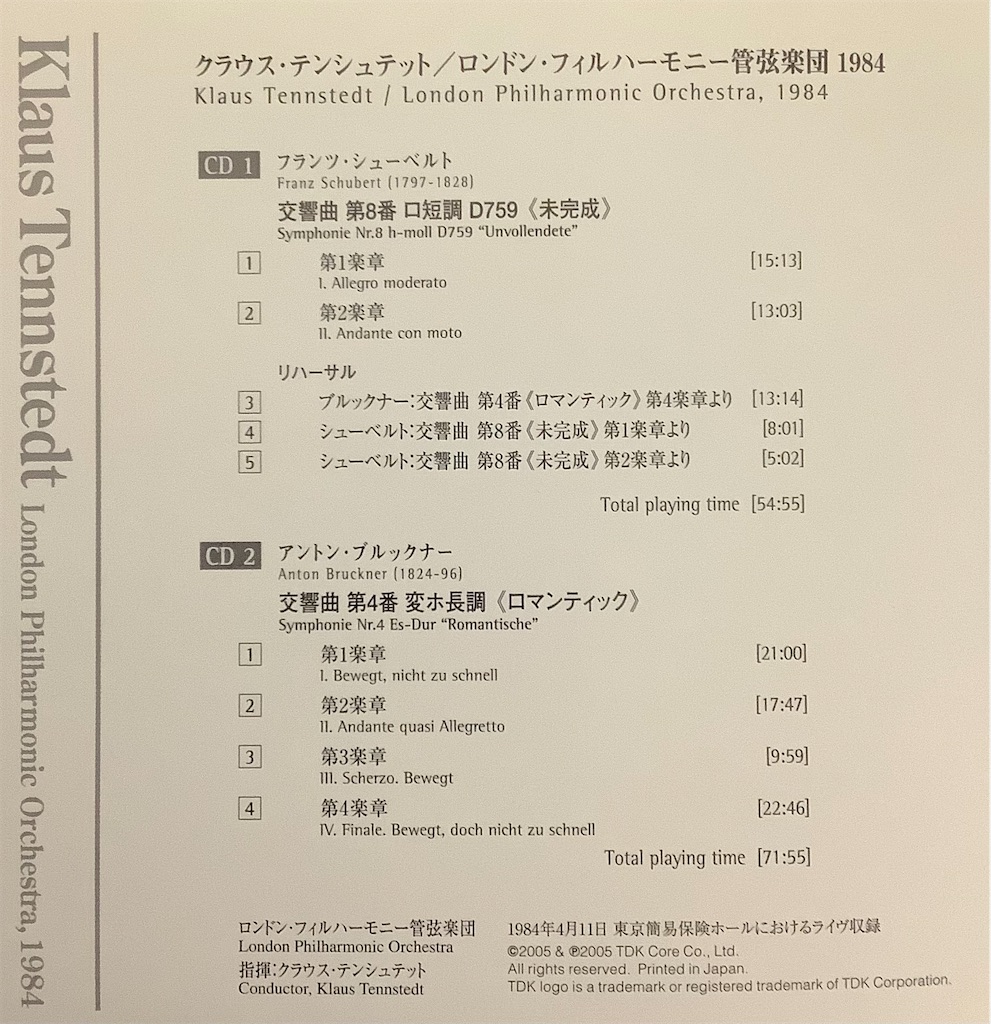 Klaus Tennstedt London Philharmonic Orchestra, 1984

クラウス・テンシュテット／ロンドン・フィルハーモニー管弦楽団 1984
Klaus Tennstedt / London Philharmonic Orchestra, 1984

CD 1 フランツ・シューベルト
Franz Schubert (1797-1828)
交響曲 第8番 ロ短調 D759《未完成》
Symphonie Nr.8 h-moll D759 "Unvollendete"

1 第1楽章 [15:13]
I. Allegro moderato

2 第2楽章 [13:03]
II. Andante con moto

リハーサル
3 ブルックナー：交響曲 第4番《ロマンティック》第4楽章より [13:14]
4 シューベルト：交響曲 第8番《未完成》第1楽章より [8:01]
5 シューベルト：交響曲 第8番《未完成》第2楽章より [5:02]

Total playing time [54:55]

CD 2 アントン・ブルックナー
Anton Bruckner (1824-96)
交響曲 第4番 変ホ長調《ロマンティック》
Symphonie Nr.4 Es-Dur "Romantische"

1 第1楽章 [21:00]
I. Bewegt, nicht zu schnell

2 第2楽章 [17:47]
II. Andante quasi Allegretto

3 第3楽章 [9:59]
III. Scherzo. Bewegt

4 第4楽章 [22:46]
IV. Finale. Bewegt, doch nicht zu schnell

Total playing time [71:55]

ロンドン・フィルハーモニー管弦楽団
London Philharmonic Orchestra
指揮：クラウス・テンシュテット
Conductor, Klaus Tennstedt

1984年4月11日 東京簡易保険ホールにおけるライヴ収録
©2005 & ℗2005 TDK Core Co., Ltd.
All rights reserved. Printed in Japan.
TDK logo is a trademark or registered trademark of TDK Corporation.